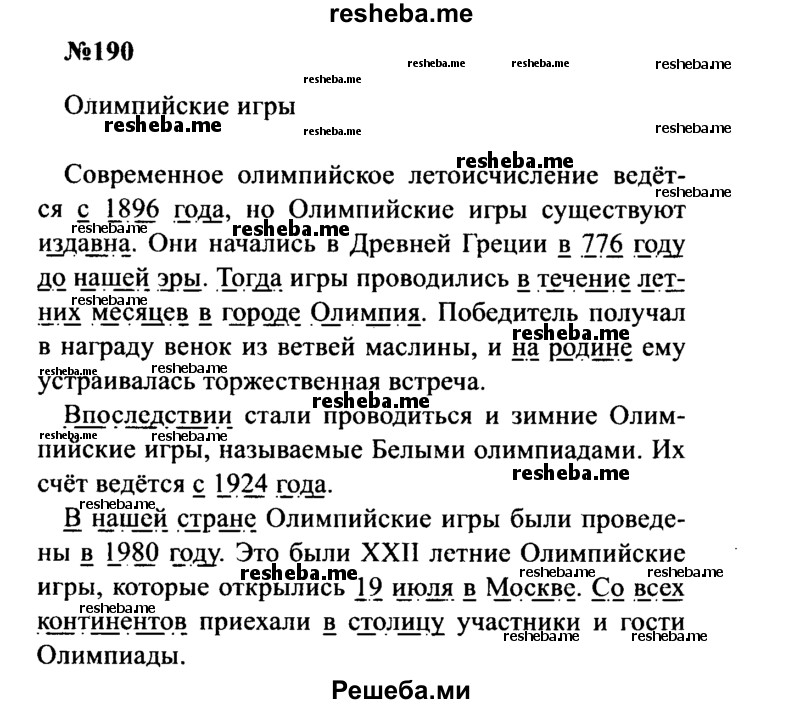 resheba.me

№190

Олимпийские игры

Современное олимпийское летоисчисление ведётся с 1896 года, но Олимпийские игры существуют издавна. Они начались в Древней Греции в 776 году до нашей эры. Тогда игры проводились в течение летних месяцев в городе Олимпия. Победитель получал в награду венок из ветвей маслины, и на родине ему устраивалась торжественная встреча.

Впоследствии стали проводиться и зимние Олимпийские игры, называемые Белыми олимпиадами. Их счёт ведётся с 1924 года.

В нашей стране Олимпийские игры были проведены в 1980 году. Это были XXII летние Олимпийские игры, которые открылись 19 июля в Москве. Со всех континентов приехали в столицу участники и гости Олимпиады.

Решеба.ми